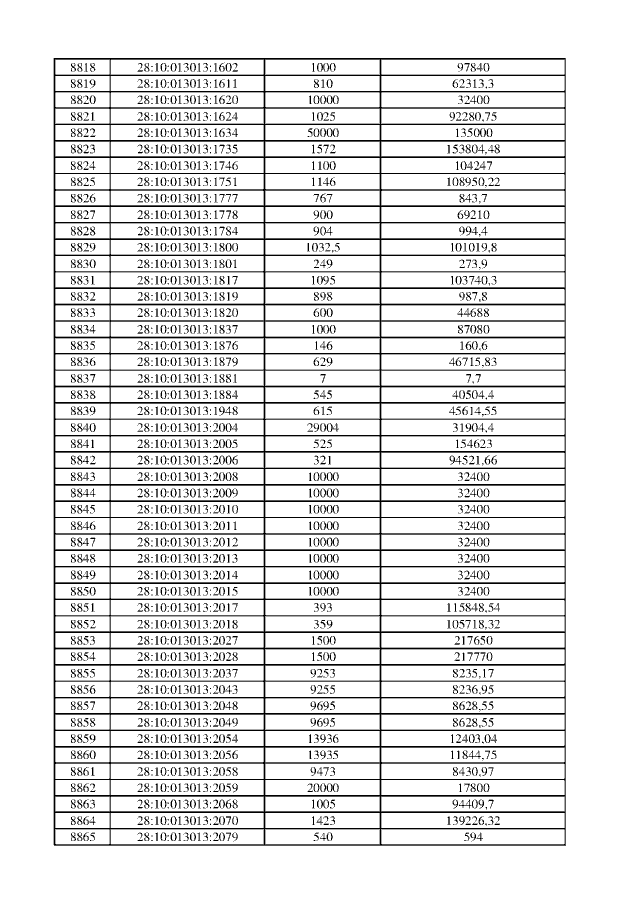 | 8818 | 28:10:013013:1602 | 1000 | 97840 |
|---|---|---|---|
| 8819 | 28:10:013013:1611 | 810 | 62313,3 |
| 8820 | 28:10:013013:1620 | 10000 | 32400 |
| 8821 | 28:10:013013:1624 | 1025 | 92280,75 |
| 8822 | 28:10:013013:1634 | 50000 | 135000 |
| 8823 | 28:10:013013:1735 | 1572 | 153804,48 |
| 8824 | 28:10:013013:1746 | 1100 | 104247 |
| 8825 | 28:10:013013:1751 | 1146 | 108950,22 |
| 8826 | 28:10:013013:1777 | 767 | 843,7 |
| 8827 | 28:10:013013:1778 | 900 | 69210 |
| 8828 | 28:10:013013:1784 | 904 | 994,4 |
| 8829 | 28:10:013013:1800 | 1032,5 | 101019,8 |
| 8830 | 28:10:013013:1801 | 249 | 273,9 |
| 8831 | 28:10:013013:1817 | 1095 | 103740,3 |
| 8832 | 28:10:013013:1819 | 898 | 987,8 |
| 8833 | 28:10:013013:1820 | 600 | 44688 |
| 8834 | 28:10:013013:1837 | 1000 | 87080 |
| 8835 | 28:10:013013:1876 | 146 | 160,6 |
| 8836 | 28:10:013013:1879 | 629 | 46715,83 |
| 8837 | 28:10:013013:1881 | 7 | 7,7 |
| 8838 | 28:10:013013:1884 | 545 | 40504,4 |
| 8839 | 28:10:013013:1948 | 615 | 45614,55 |
| 8840 | 28:10:013013:2004 | 29004 | 31904,4 |
| 8841 | 28:10:013013:2005 | 525 | 154623 |
| 8842 | 28:10:013013:2006 | 321 | 94521,66 |
| 8843 | 28:10:013013:2008 | 10000 | 32400 |
| 8844 | 28:10:013013:2009 | 10000 | 32400 |
| 8845 | 28:10:013013:2010 | 10000 | 32400 |
| 8846 | 28:10:013013:2011 | 10000 | 32400 |
| 8847 | 28:10:013013:2012 | 10000 | 32400 |
| 8848 | 28:10:013013:2013 | 10000 | 32400 |
| 8849 | 28:10:013013:2014 | 10000 | 32400 |
| 8850 | 28:10:013013:2015 | 10000 | 32400 |
| 8851 | 28:10:013013:2017 | 393 | 115848,54 |
| 8852 | 28:10:013013:2018 | 359 | 105718,32 |
| 8853 | 28:10:013013:2027 | 1500 | 217650 |
| 8854 | 28:10:013013:2028 | 1500 | 217770 |
| 8855 | 28:10:013013:2037 | 9253 | 8235,17 |
| 8856 | 28:10:013013:2043 | 9255 | 8236,95 |
| 8857 | 28:10:013013:2048 | 9695 | 8628,55 |
| 8858 | 28:10:013013:2049 | 9695 | 8628,55 |
| 8859 | 28:10:013013:2054 | 13936 | 12403,04 |
| 8860 | 28:10:013013:2056 | 13935 | 11844,75 |
| 8861 | 28:10:013013:2058 | 9473 | 8430,97 |
| 8862 | 28:10:013013:2059 | 20000 | 17800 |
| 8863 | 28:10:013013:2068 | 1005 | 94409,7 |
| 8864 | 28:10:013013:2070 | 1423 | 139226,32 |
| 8865 | 28:10:013013:2079 | 540 | 594 |